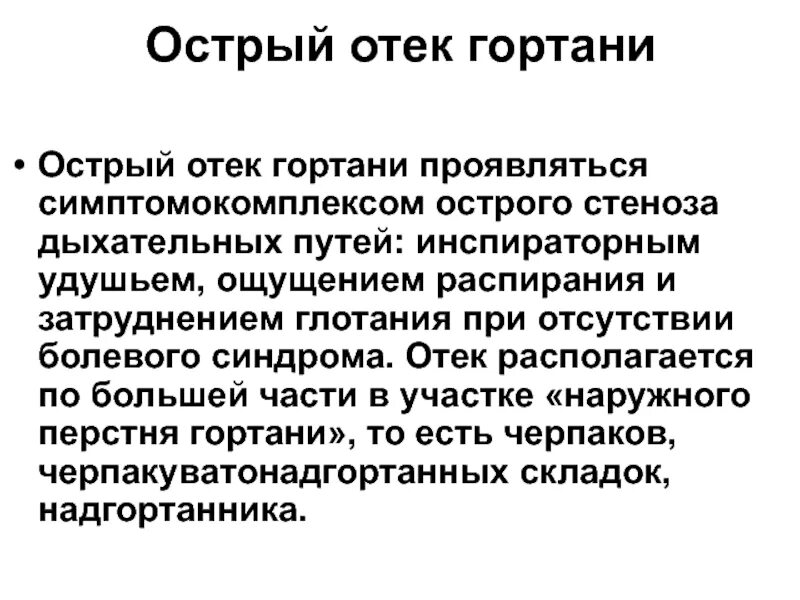 Острый отек гортани

• Острый отек гортани проявляться симптомокомплексом острого стеноза дыхательных путей: инспираторным удушьем, ощущением распирания и затруднением глотания при отсутствии болевого синдрома. Отек располагается по большей части в участке «наружного перстня гортани», то есть черпаков, черпакуватонадгортанных складок, надгортанника.